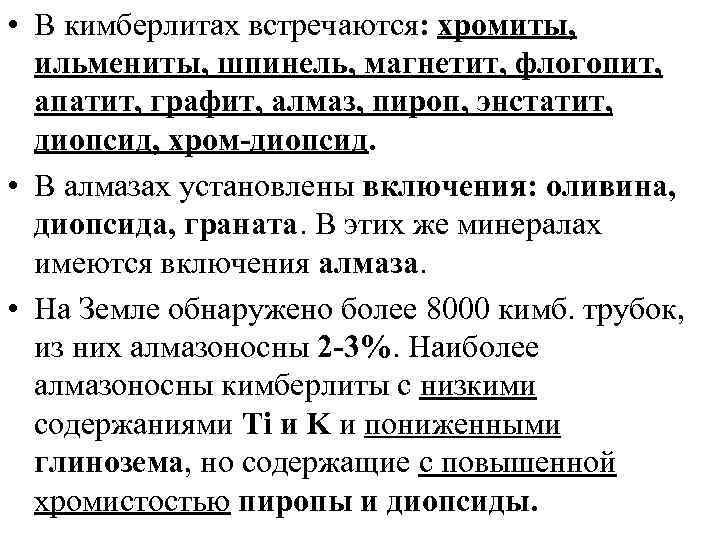 • В кимберлитах встречаются: хромиты, ильмениты, шпинель, магнетит, флогопит, апатит, графит, алмаз, пироп, энстатит, диопсид, хром-диопсид.

• В алмазах установлены включения: оливина, диопсида, граната. В этих же минералах имеются включения алмаза.

• На Земле обнаружено более 8000 кимб. трубок, из них алмазоносны 2-3%. Наиболее алмазоносны кимберлиты с низкими содержаниями Ti и K и пониженными глинозема, но содержащие с повышенной хромистостью пиропы и диопсиды.